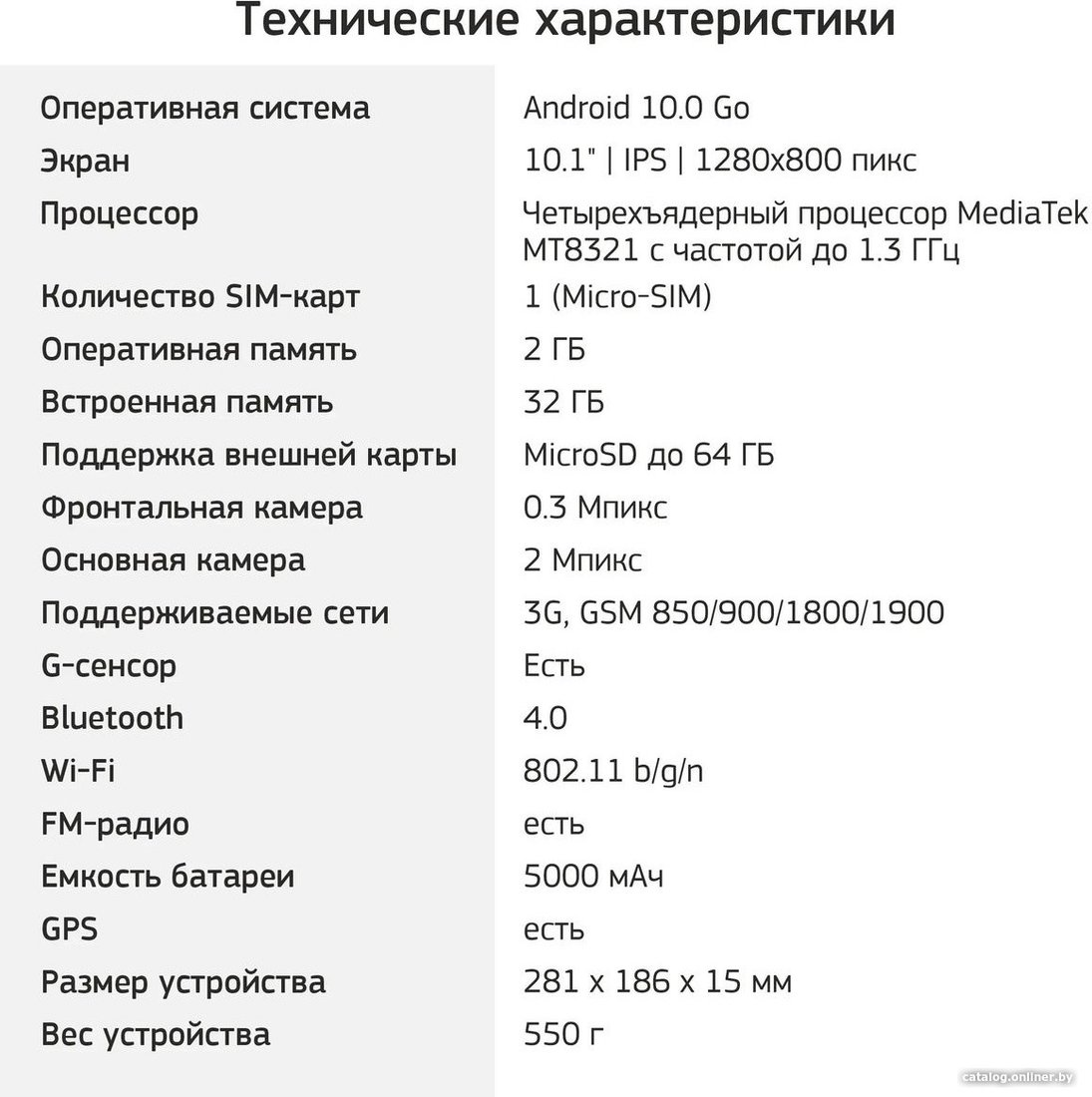 Технические характеристики

| | |
|---|---|
| Оперативная система | Android 10.0 Go |
| Экран | 10.1" \| IPS \| 1280x800 пикс |
| Процессор | Четырехъядерный процессор MediaTek MT8321 с частотой до 1.3 ГГц |
| Количество SIM-карт | 1 (Micro-SIM) |
| Оперативная память | 2 ГБ |
| Встроенная память | 32 ГБ |
| Поддержка внешней карты | MicroSD до 64 ГБ |
| Фронтальная камера | 0.3 Мпикс |
| Основная камера | 2 Мпикс |
| Поддерживаемые сети | 3G, GSM 850/900/1800/1900 |
| G-сенсор | Есть |
| Bluetooth | 4.0 |
| Wi-Fi | 802.11 b/g/n |
| FM-радио | есть |
| Емкость батареи | 5000 мАч |
| GPS | есть |
| Размер устройства | 281 x 186 x 15 мм |
| Вес устройства | 550 г |

catalog.onliner.by